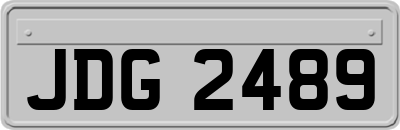 JDG 2489